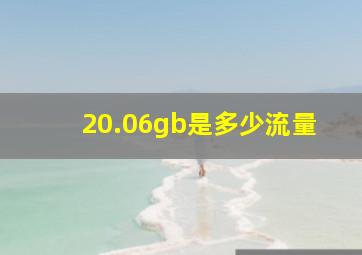 20.06gb是多少流量